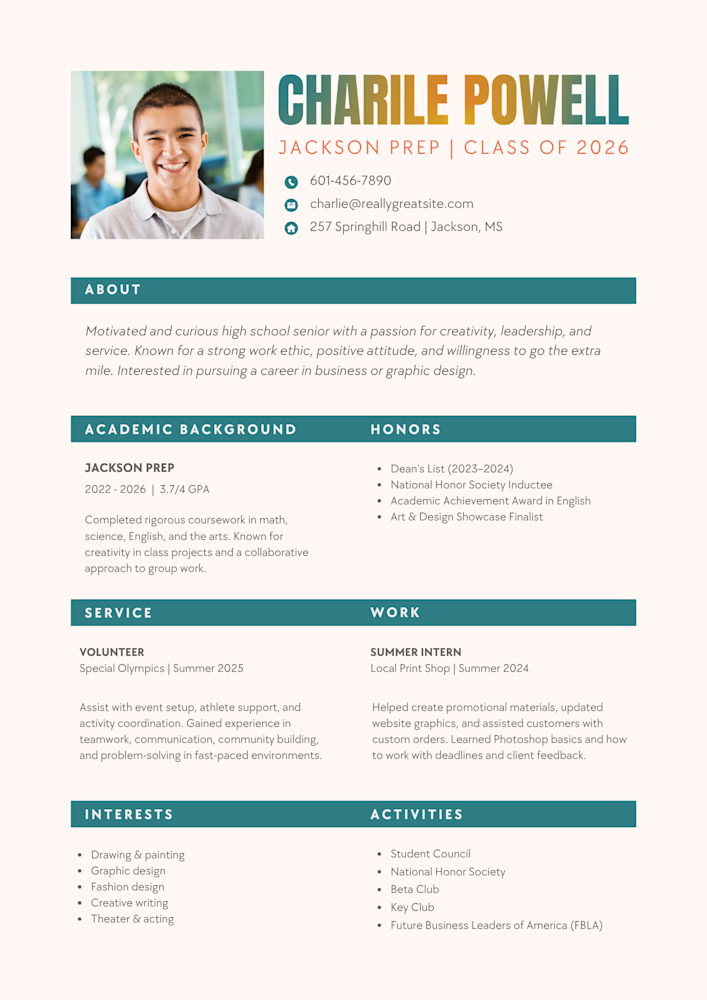 CHARILE POWELL

JACKSON PREP | CLASS OF 2026

601-456-7890
charlie@reallygreatsite.com
257 Springhill Road | Jackson, MS

ABOUT

Motivated and curious high school senior with a passion for creativity, leadership, and service. Known for a strong work ethic, positive attitude, and willingness to go the extra mile. Interested in pursuing a career in business or graphic design.

ACADEMIC BACKGROUND

JACKSON PREP
2022 - 2026 | 3.7/4 GPA

Completed rigorous coursework in math, science, English, and the arts. Known for creativity in class projects and a collaborative approach to group work.

HONORS

- Dean's List (2023–2024)
- National Honor Society Inductee
- Academic Achievement Award in English
- Art & Design Showcase Finalist

SERVICE

VOLUNTEER
Special Olympics | Summer 2025

Assist with event setup, athlete support, and activity coordination. Gained experience in teamwork, communication, community building, and problem-solving in fast-paced environments.

WORK

SUMMER INTERN
Local Print Shop | Summer 2024

Helped create promotional materials, updated website graphics, and assisted customers with custom orders. Learned Photoshop basics and how to work with deadlines and client feedback.

INTERESTS

- Drawing & painting
- Graphic design
- Fashion design
- Creative writing
- Theater & acting

ACTIVITIES

- Student Council
- National Honor Society
- Beta Club
- Key Club
- Future Business Leaders of America (FBLA)